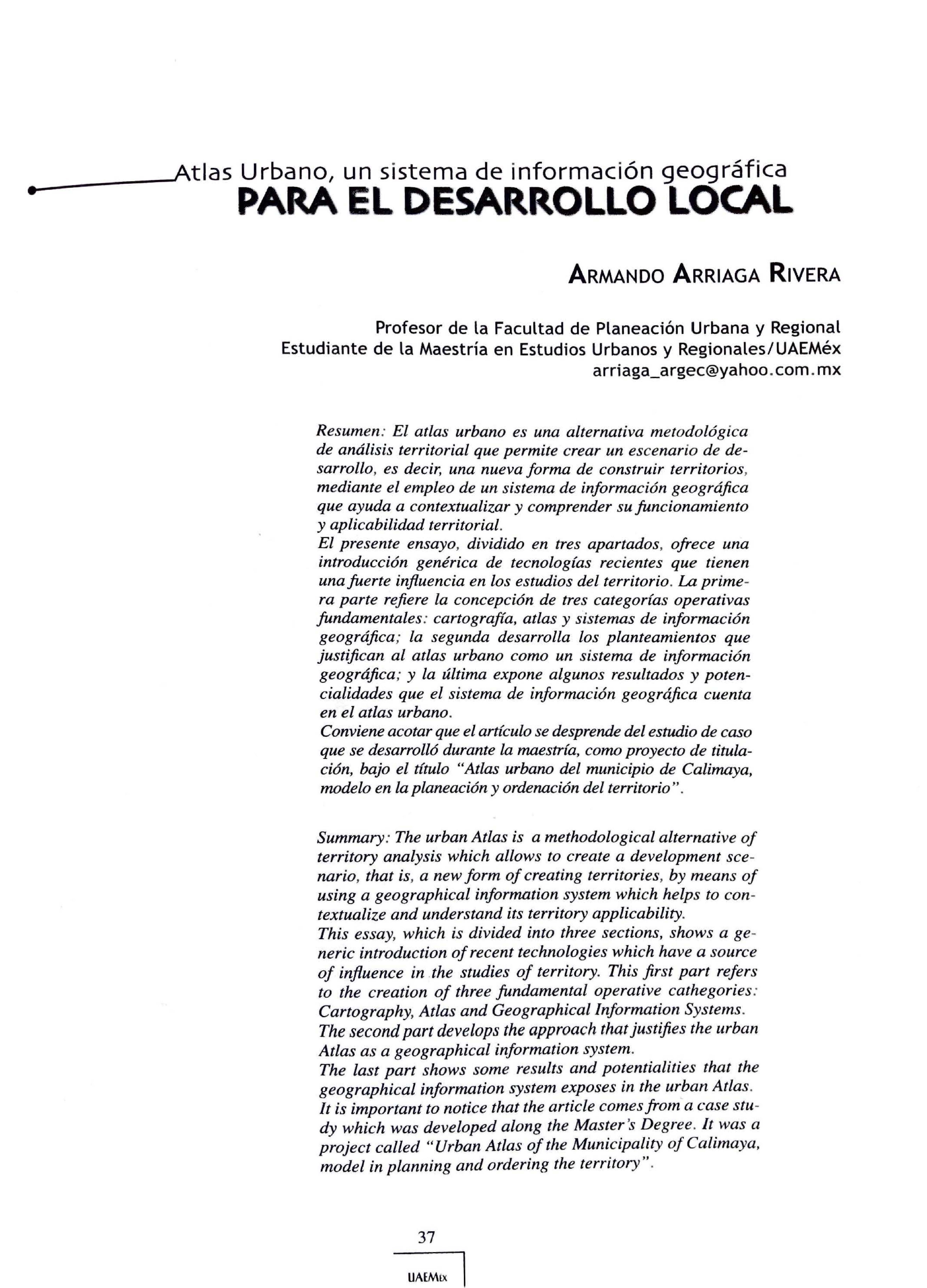 Atlas Urbano, un sistema de información geográfica
PARA EL DESARROLLO LOCAL

ARMANDO ARRIAGA RIVERA

Profesor de la Facultad de Planeación Urbana y Regional
Estudiante de la Maestría en Estudios Urbanos y Regionales/UAEMéx
arriaga_argec@yahoo.com.mx

Resumen: El atlas urbano es una alternativa metodológica de análisis territorial que permite crear un escenario de desarrollo, es decir, una nueva forma de construir territorios, mediante el empleo de un sistema de información geográfica que ayuda a contextualizar y comprender su funcionamiento y aplicabilidad territorial.
El presente ensayo, dividido en tres apartados, ofrece una introducción genérica de tecnologías recientes que tienen una fuerte influencia en los estudios del territorio. La primera parte refiere la concepción de tres categorías operativas fundamentales: cartografía, atlas y sistemas de información geográfica; la segunda desarrolla los planteamientos que justifican al atlas urbano como un sistema de información geográfica; y la última expone algunos resultados y potencialidades que el sistema de información geográfica cuenta en el atlas urbano.
Conviene acotar que el artículo se desprende del estudio de caso que se desarrolló durante la maestría, como proyecto de titulación, bajo el título "Atlas urbano del municipio de Calimaya, modelo en la planeación y ordenación del territorio".

Summary: The urban Atlas is a methodological alternative of territory analysis which allows to create a development scenario, that is, a new form of creating territories, by means of using a geographical information system which helps to contextualize and understand its territory applicability.
This essay, which is divided into three sections, shows a generic introduction of recent technologies which have a source of influence in the studies of territory. This first part refers to the creation of three fundamental operative cathegories: Cartography, Atlas and Geographical Information Systems.
The second part develops the approach that justifies the urban Atlas as a geographical information system.
The last part shows some results and potentialities that the geographical information system exposes in the urban Atlas.
It is important to notice that the article comes from a case study which was developed along the Master's Degree. It was a project called "Urban Atlas of the Municipality of Calimaya, model in planning and ordering the territory".

37

UAEMéx